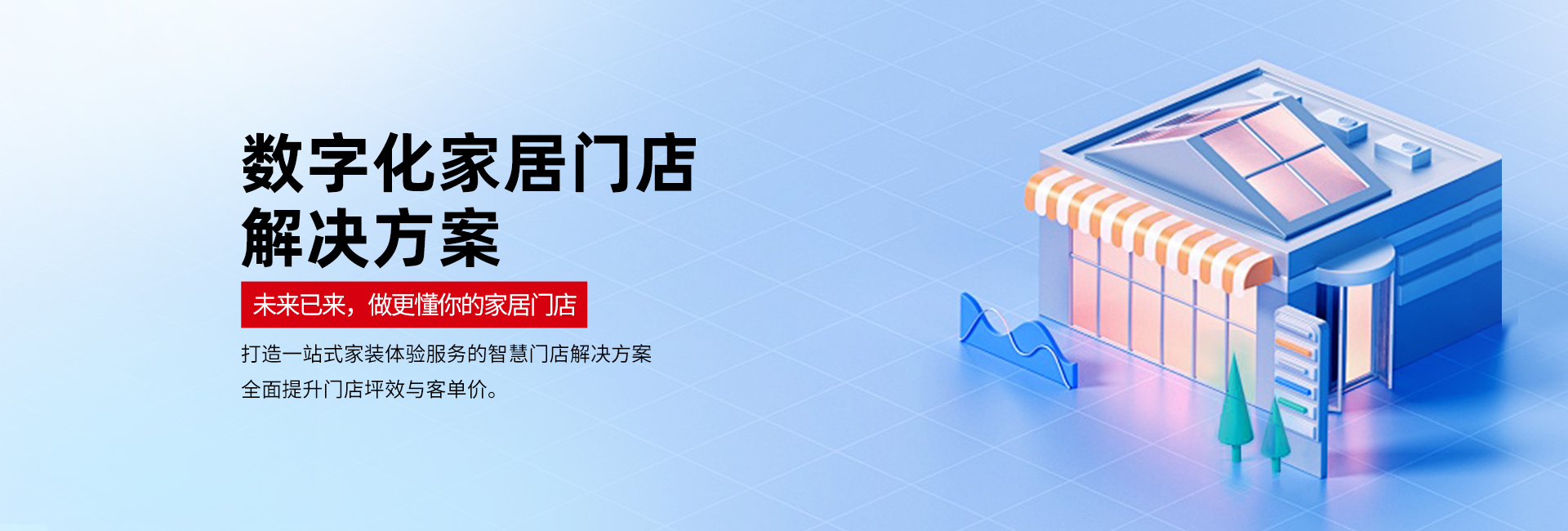 数字化家居门店
解决方案

未来已来，做更懂你的家居门店

打造一站式家装体验服务的智慧门店解决方案
全面提升门店坪效与客单价。